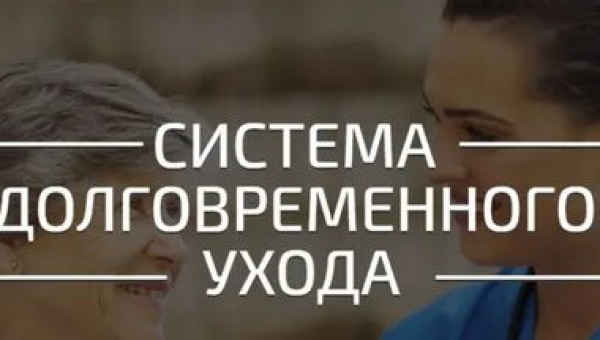 СИСТЕМА ДОЛГОВРЕМЕННОГО УХОДА